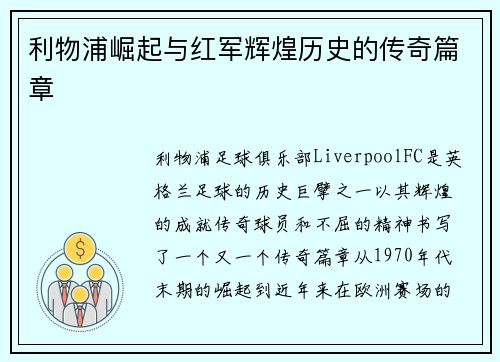 利物浦崛起与红军辉煌历史的传奇篇章

利物浦足球俱乐部LiverpoolFC是英格兰足球的历史巨擘之一以其辉煌的成就传奇球员和不屈的精神书写了一个又一个传奇篇章从1970年代末期的崛起到近年来在欧洲赛场的

$